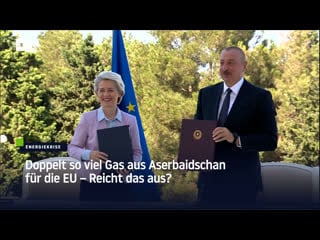 ENERGIEKRISE

Doppelt so viel Gas aus Aserbaidschan für die EU – Reicht das aus?